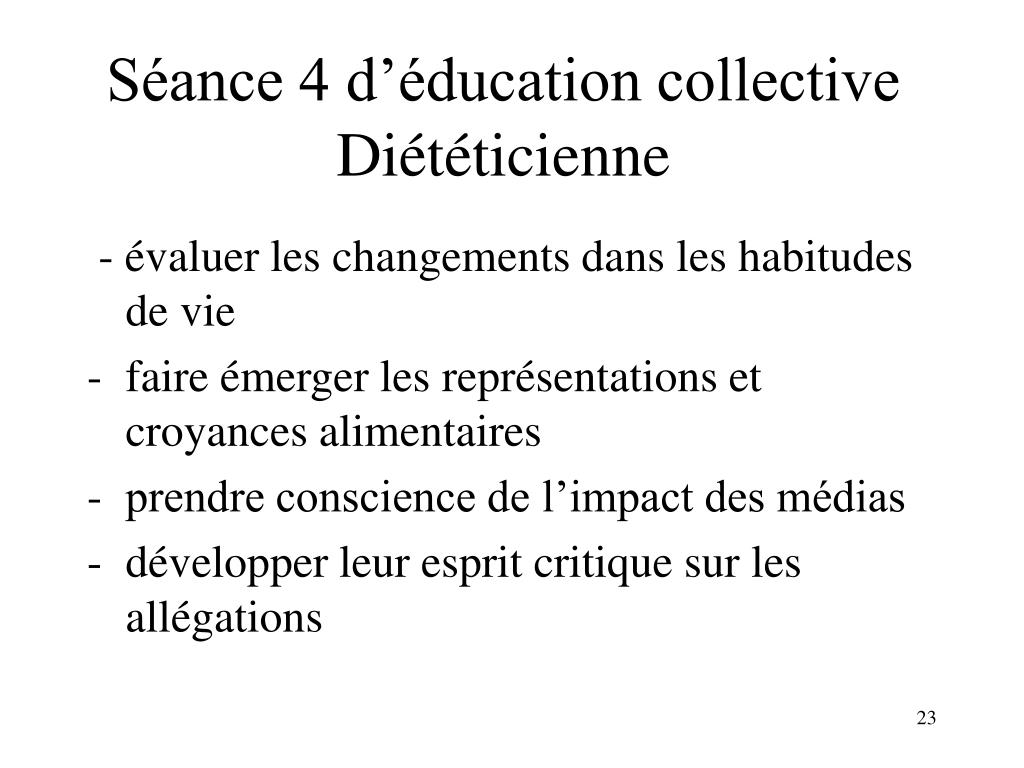 Séance 4 d’éducation collective
Diététicienne

- évaluer les changements dans les habitudes de vie
- faire émerger les représentations et croyances alimentaires
- prendre conscience de l’impact des médias
- développer leur esprit critique sur les allégations

23